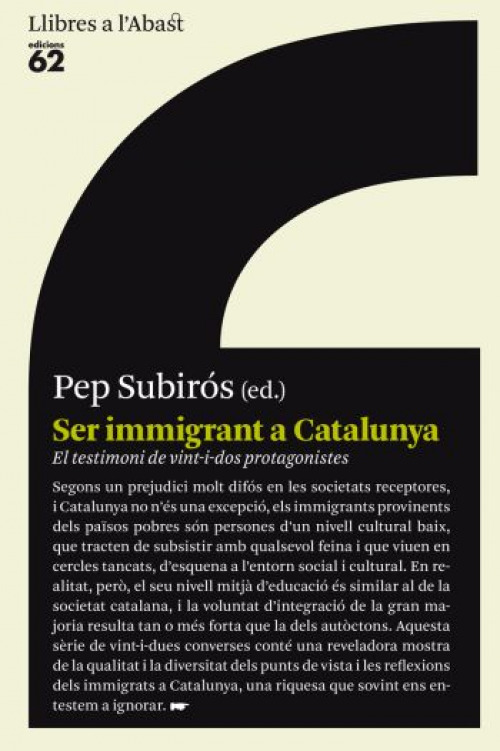 Llibres a l'Abast
edicions
62

Pep Subirós (ed.)
Ser immigrant a Catalunya
El testimoni de vint-i-dos protagonistes

Segons un prejudici molt difós en les societats receptores, i Catalunya no n'és una excepció, els immigrants provinents dels països pobres són persones d'un nivell cultural baix, que tracten de subsistir amb qualsevol feina i que viuen en cercles tancats, d'esquena a l'entorn social i cultural. En realitat, però, el seu nivell mitjà d'educació és similar al de la societat catalana, i la voluntat d'integració de la gran majoria resulta tan o més forta que la dels autòctons. Aquesta sèrie de vint-i-dues converses conté una reveladora mostra de la qualitat i la diversitat dels punts de vista i les reflexions dels immigrats a Catalunya, una riquesa que sovint ens entestem a ignorar.